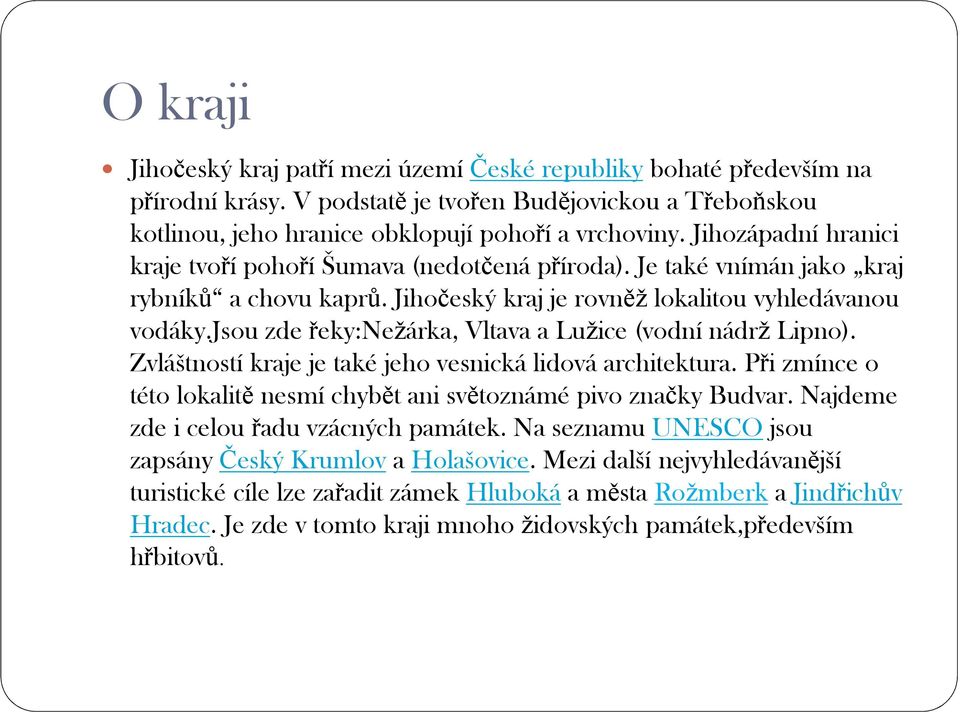 O kraji

Jihočeský kraj patří mezi území České republiky bohaté především na přírodní krásy. V podstatě je tvořen Budějovickou a Třeboňskou kotlinou, jeho hranice obklopují pohoří a vrchoviny. Jihozápadní hranici kraje tvoří pohoří Šumava (nedotčená příroda). Je také vnímán jako „kraj rybníků“ a chovu kaprů. Jihočeský kraj je rovněž lokalitou vyhledávanou vodáky,Jsou zde řeky:Nežárka, Vltava a Lužice (vodní nádrž Lipno). Zvláštností kraje je také jeho vesnická lidová architektura. Při zmínce o této lokalitě nesmí chybět ani světoznámé pivo značky Budvar. Najdeme zde i celou řadu vzácných památek. Na seznamu UNESCO jsou zapsány Český Krumlov a Holašovice. Mezi další nejvyhledávanější turistické cíle lze zařadit zámek Hluboká a města Rožmberk a Jindřichův Hradec. Je zde v tomto kraji mnoho židovských památek,především hřbitovů.